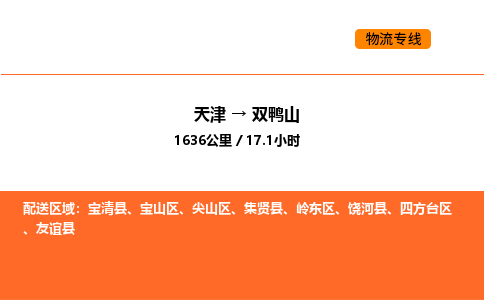 物流专线

天津 → 双鸭山

1636公里 / 17.1小时

配送区域：宝清县、宝山区、尖山区、集贤县、岭东区、饶河县、四方台区、友谊县